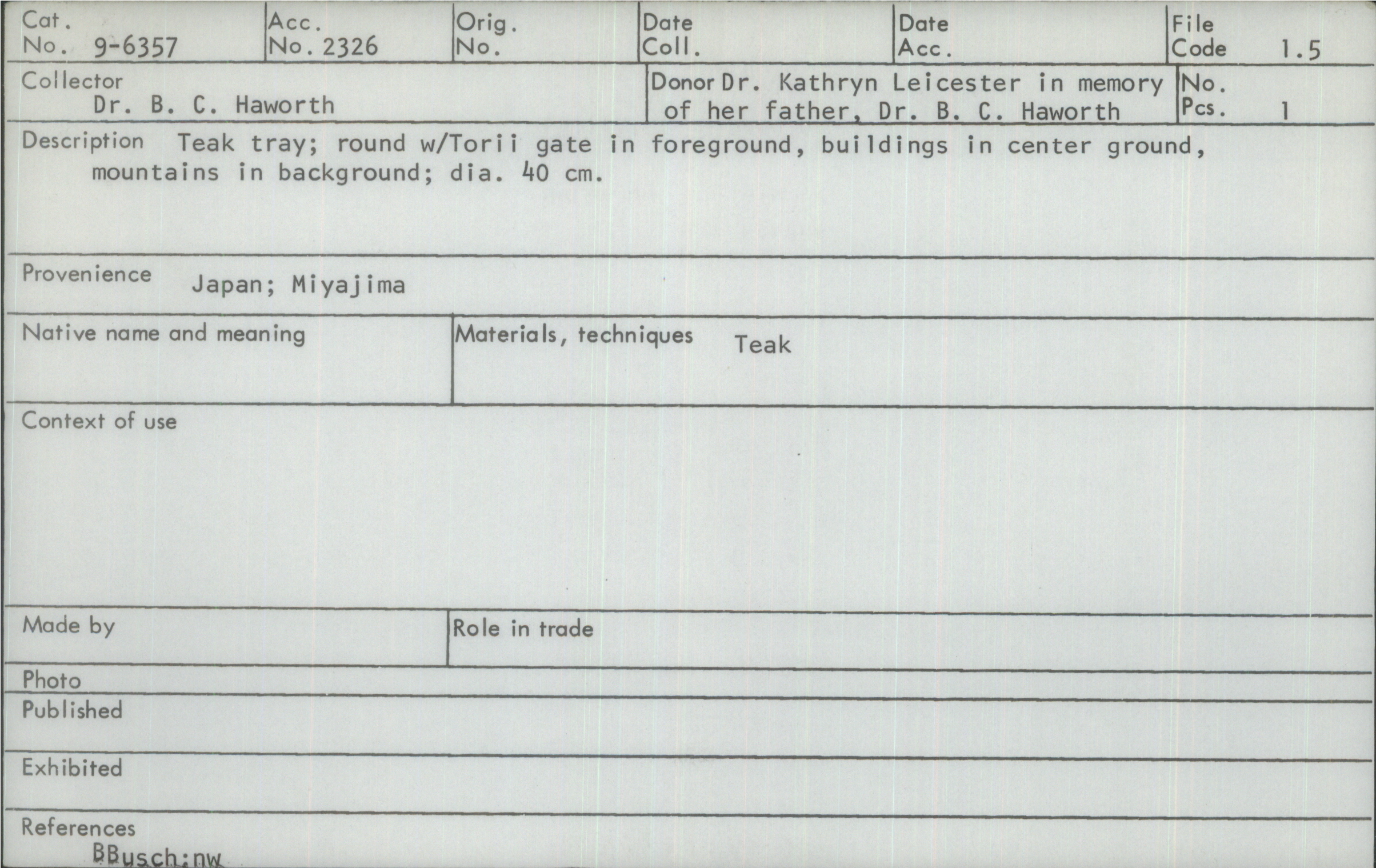 Cat. No. 9-6357

Acc. No. 2326

Orig. No.

Date Coll.

Date Acc.

File Code 1.5

Collector
Dr. B. C. Haworth

Donor Dr. Kathryn Leicester in memory of her father, Dr. B. C. Haworth

No. Pcs. 1

Description Teak tray; round w/Torii gate in foreground, buildings in center ground, mountains in background; dia. 40 cm.

Provenience Japan; Miyajima

Native name and meaning

Materials, techniques Teak

Context of use

Made by

Role in trade

Photo

Published

Exhibited

References
BBusch:nw